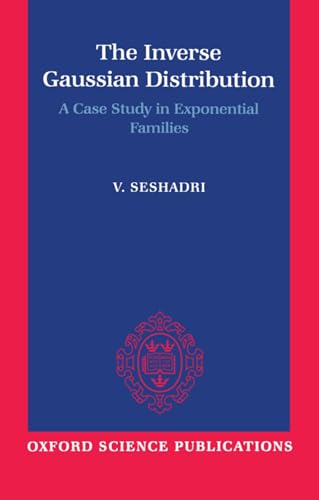 The Inverse Gaussian Distribution

A Case Study in Exponential Families

V. SESHADRI

OXFORD SCIENCE PUBLICATIONS